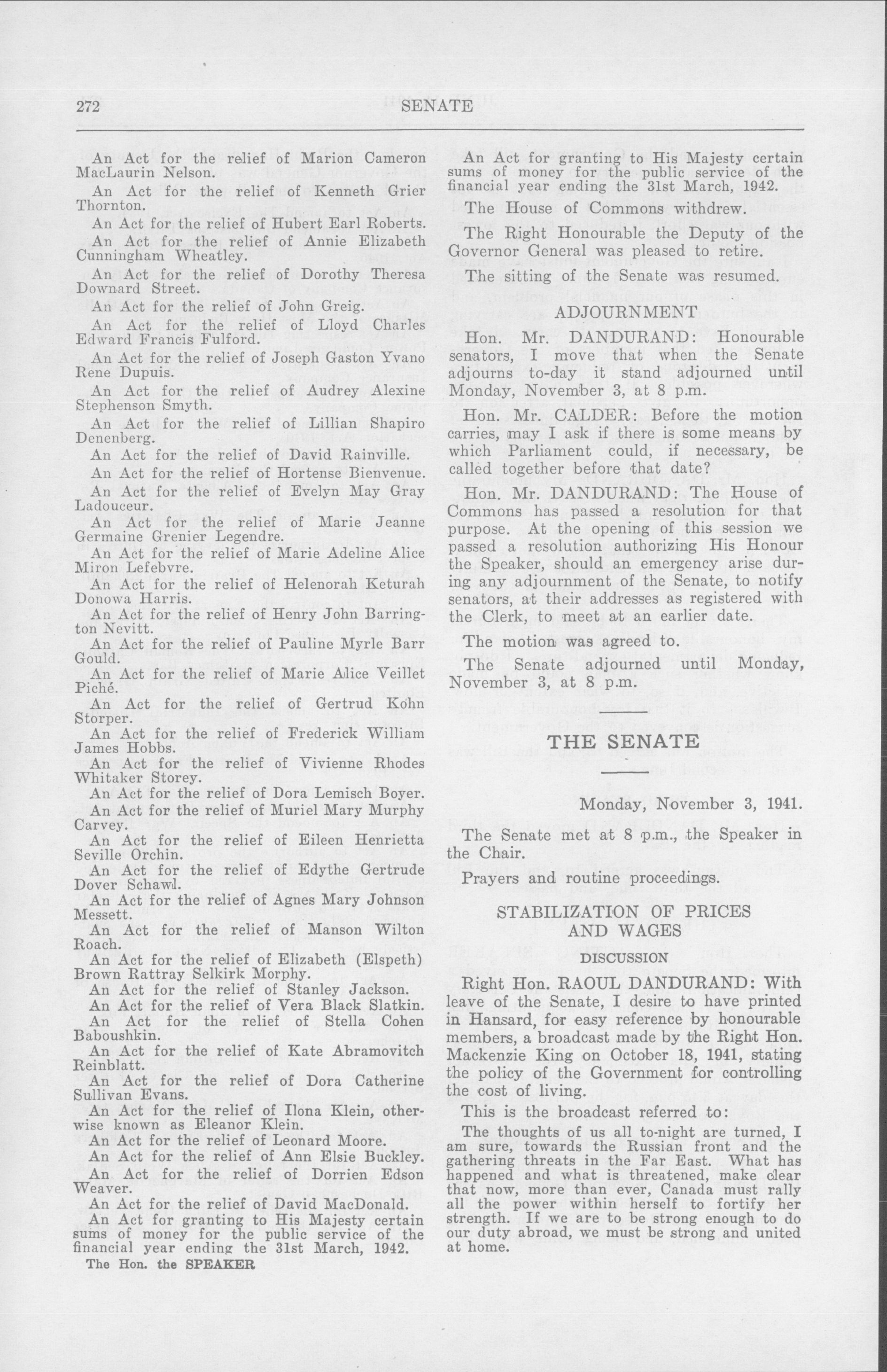 272 SENATE

An Act for the relief of Marion Cameron MacLaurin Nelson.

An Act for the relief of Kenneth Grier Thornton.

An Act for the relief of Hubert Earl Roberts.

An Act for the relief of Annie Elizabeth Cunningham Wheatley.

An Act for the relief of Dorothy Theresa Downard Street.

An Act for the relief of John Greig.

An Act for the relief of Lloyd Charles Edward Francis Fulford.

An Act for the relief of Joseph Gaston Yvano Rene Dupuis.

An Act for the relief of Audrey Alexine Stephenson Smyth.

An Act for the relief of Lillian Shapiro Denenberg.

An Act for the relief of David Rainville.

An Act for the relief of Hortense Bienvenue.

An Act for the relief of Evelyn May Gray Ladouceur.

An Act for the relief of Marie Jeanne Germaine Grenier Legendre.

An Act for the relief of Marie Adeline Alice Miron Lefebvre.

An Act for the relief of Helenorah Keturah Donowa Harris.

An Act for the relief of Henry John Barrington Nevitt.

An Act for the relief of Pauline Myrle Barr Gould.

An Act for the relief of Marie Alice Veillet Piché.

An Act for the relief of Gertrud Kohn Storper.

An Act for the relief of Frederick William James Hobbs.

An Act for the relief of Vivienne Rhodes Whitaker Storey.

An Act for the relief of Dora Lemisch Boyer.

An Act for the relief of Muriel Mary Murphy Carvey.

An Act for the relief of Eileen Henrietta Seville Orchin.

An Act for the relief of Edythe Gertrude Dover Schawl.

An Act for the relief of Agnes Mary Johnson Messett.

An Act for the relief of Manson Wilton Roach.

An Act for the relief of Elizabeth (Elspeth) Brown Rattray Selkirk Morphy.

An Act for the relief of Stanley Jackson.

An Act for the relief of Vera Black Slatkin.

An Act for the relief of Stella Cohen Baboushkin.

An Act for the relief of Kate Abramovitch Reinblatt.

An Act for the relief of Dora Catherine Sullivan Evans.

An Act for the relief of Ilona Klein, otherwise known as Eleanor Klein.

An Act for the relief of Leonard Moore.

An Act for the relief of Ann Elsie Buckley.

An Act for the relief of Dorrien Edson Weaver.

An Act for the relief of David MacDonald.

An Act for granting to His Majesty certain sums of money for the public service of the financial year ending the 31st March, 1942.

The Hon. the SPEAKER

An Act for granting to His Majesty certain sums of money for the public service of the financial year ending the 31st March, 1942.

The House of Commons withdrew.

The Right Honourable the Deputy of the Governor General was pleased to retire.

The sitting of the Senate was resumed.

ADJOURNMENT

Hon. Mr. DANDURAND: Honourable senators, I move that when the Senate adjourns to-day it stand adjourned until Monday, November 3, at 8 p.m.

Hon. Mr. CALDER: Before the motion carries, may I ask if there is some means by which Parliament could, if necessary, be called together before that date?

Hon. Mr. DANDURAND: The House of Commons has passed a resolution for that purpose. At the opening of this session we passed a resolution authorizing His Honour the Speaker, should an emergency arise during any adjournment of the Senate, to notify senators, at their addresses as registered with the Clerk, to meet at an earlier date.

The motion was agreed to.

The Senate adjourned until Monday, November 3, at 8 p.m.

THE SENATE

Monday, November 3, 1941.

The Senate met at 8 p.m., the Speaker in the Chair.

Prayers and routine proceedings.

STABILIZATION OF PRICES AND WAGES

DISCUSSION

Right Hon. RAOUL DANDURAND: With leave of the Senate, I desire to have printed in Hansard, for easy reference by honourable members, a broadcast made by the Right Hon. Mackenzie King on October 18, 1941, stating the policy of the Government for controlling the cost of living.

This is the broadcast referred to:

The thoughts of us all to-night are turned, I am sure, towards the Russian front and the gathering threats in the Far East. What has happened and what is threatened, make clear that now, more than ever, Canada must rally all the power within herself to fortify her strength. If we are to be strong enough to do our duty abroad, we must be strong and united at home.